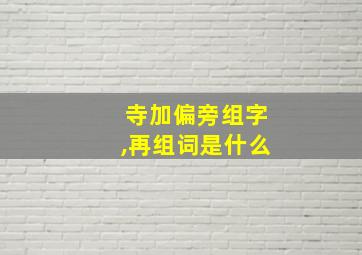 寺加偏旁组字,再组词是什么